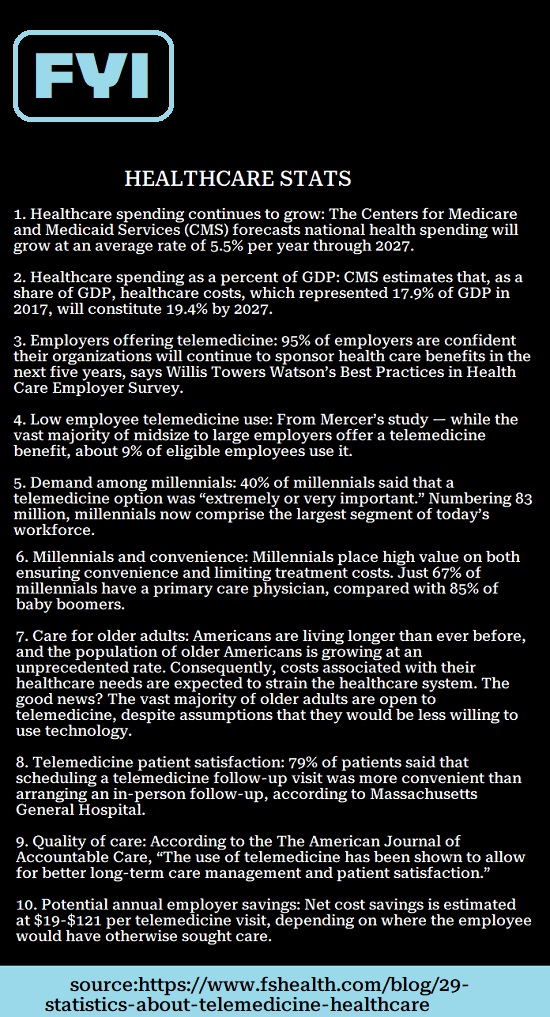 FYI

HEALTHCARE STATS

1. Healthcare spending continues to grow: The Centers for Medicare and Medicaid Services (CMS) forecasts national health spending will grow at an average rate of 5.5% per year through 2027.

2. Healthcare spending as a percent of GDP: CMS estimates that, as a share of GDP, healthcare costs, which represented 17.9% of GDP in 2017, will constitute 19.4% by 2027.

3. Employers offering telemedicine: 95% of employers are confident their organizations will continue to sponsor health care benefits in the next five years, says Willis Towers Watson's Best Practices in Health Care Employer Survey.

4. Low employee telemedicine use: From Mercer's study — while the vast majority of midsize to large employers offer a telemedicine benefit, about 9% of eligible employees use it.

5. Demand among millennials: 40% of millennials said that a telemedicine option was "extremely or very important." Numbering 83 million, millennials now comprise the largest segment of today's workforce.

6. Millennials and convenience: Millennials place high value on both ensuring convenience and limiting treatment costs. Just 67% of millennials have a primary care physician, compared with 85% of baby boomers.

7. Care for older adults: Americans are living longer than ever before, and the population of older Americans is growing at an unprecedented rate. Consequently, costs associated with their healthcare needs are expected to strain the healthcare system. The good news? The vast majority of older adults are open to telemedicine, despite assumptions that they would be less willing to use technology.

8. Telemedicine patient satisfaction: 79% of patients said that scheduling a telemedicine follow-up visit was more convenient than arranging an in-person follow-up, according to Massachusetts General Hospital.

9. Quality of care: According to the The American Journal of Accountable Care, "The use of telemedicine has been shown to allow for better long-term care management and patient satisfaction."

10. Potential annual employer savings: Net cost savings is estimated at $19-$121 per telemedicine visit, depending on where the employee would have otherwise sought care.

source:https://www.fshealth.com/blog/29-statistics-about-telemedicine-healthcare